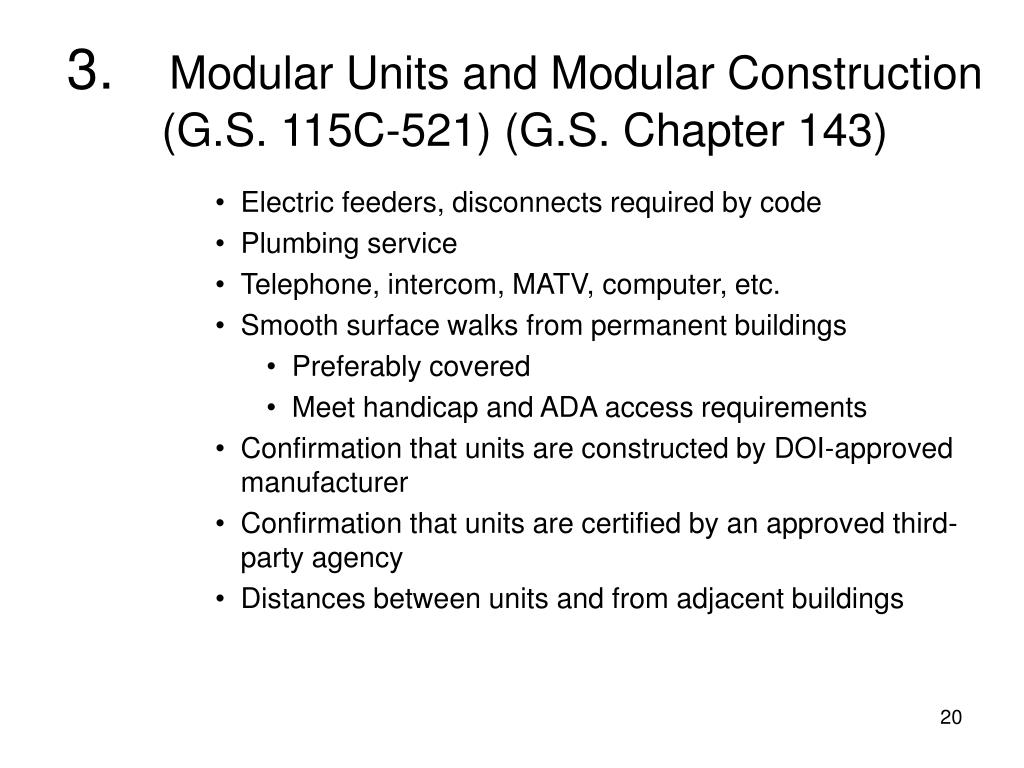 3. Modular Units and Modular Construction (G.S. 115C-521) (G.S. Chapter 143)

• Electric feeders, disconnects required by code
• Plumbing service
• Telephone, intercom, MATV, computer, etc.
• Smooth surface walks from permanent buildings
  • Preferably covered
  • Meet handicap and ADA access requirements
• Confirmation that units are constructed by DOI-approved manufacturer
• Confirmation that units are certified by an approved third-party agency
• Distances between units and from adjacent buildings

20